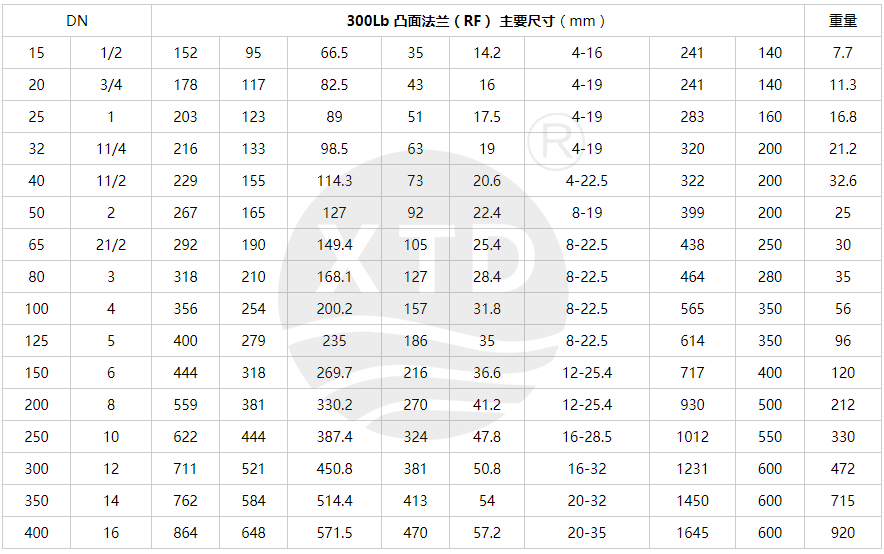 | DN | | 300Lb 凸面法兰（RF）主要尺寸（mm） | | | | | | | | 重量 |
|---|---|---|---|---|---|---|---|---|---|---|
| 15 | 1/2 | 152 | 95 | 66.5 | 35 | 14.2 | 4-16 | 241 | 140 | 7.7 |
| 20 | 3/4 | 178 | 117 | 82.5 | 43 | 16 | 4-19 | 241 | 140 | 11.3 |
| 25 | 1 | 203 | 123 | 89 | 51 | 17.5 | 4-19 | 283 | 160 | 16.8 |
| 32 | 11/4 | 216 | 133 | 98.5 | 63 | 19 | 4-19 | 320 | 200 | 21.2 |
| 40 | 11/2 | 229 | 155 | 114.3 | 73 | 20.6 | 4-22.5 | 322 | 200 | 32.6 |
| 50 | 2 | 267 | 165 | 127 | 92 | 22.4 | 8-19 | 399 | 200 | 25 |
| 65 | 21/2 | 292 | 190 | 149.4 | 105 | 25.4 | 8-22.5 | 438 | 250 | 30 |
| 80 | 3 | 318 | 210 | 168.1 | 127 | 28.4 | 8-22.5 | 464 | 280 | 35 |
| 100 | 4 | 356 | 254 | 200.2 | 157 | 31.8 | 8-22.5 | 565 | 350 | 56 |
| 125 | 5 | 400 | 279 | 235 | 186 | 35 | 8-22.5 | 614 | 350 | 96 |
| 150 | 6 | 444 | 318 | 269.7 | 216 | 36.6 | 12-25.4 | 717 | 400 | 120 |
| 200 | 8 | 559 | 381 | 330.2 | 270 | 41.2 | 12-25.4 | 930 | 500 | 212 |
| 250 | 10 | 622 | 444 | 387.4 | 324 | 47.8 | 16-28.5 | 1012 | 550 | 330 |
| 300 | 12 | 711 | 521 | 450.8 | 381 | 50.8 | 16-32 | 1231 | 600 | 472 |
| 350 | 14 | 762 | 584 | 514.4 | 413 | 54 | 20-32 | 1450 | 600 | 715 |
| 400 | 16 | 864 | 648 | 571.5 | 470 | 57.2 | 20-35 | 1645 | 600 | 920 |

XTD ®